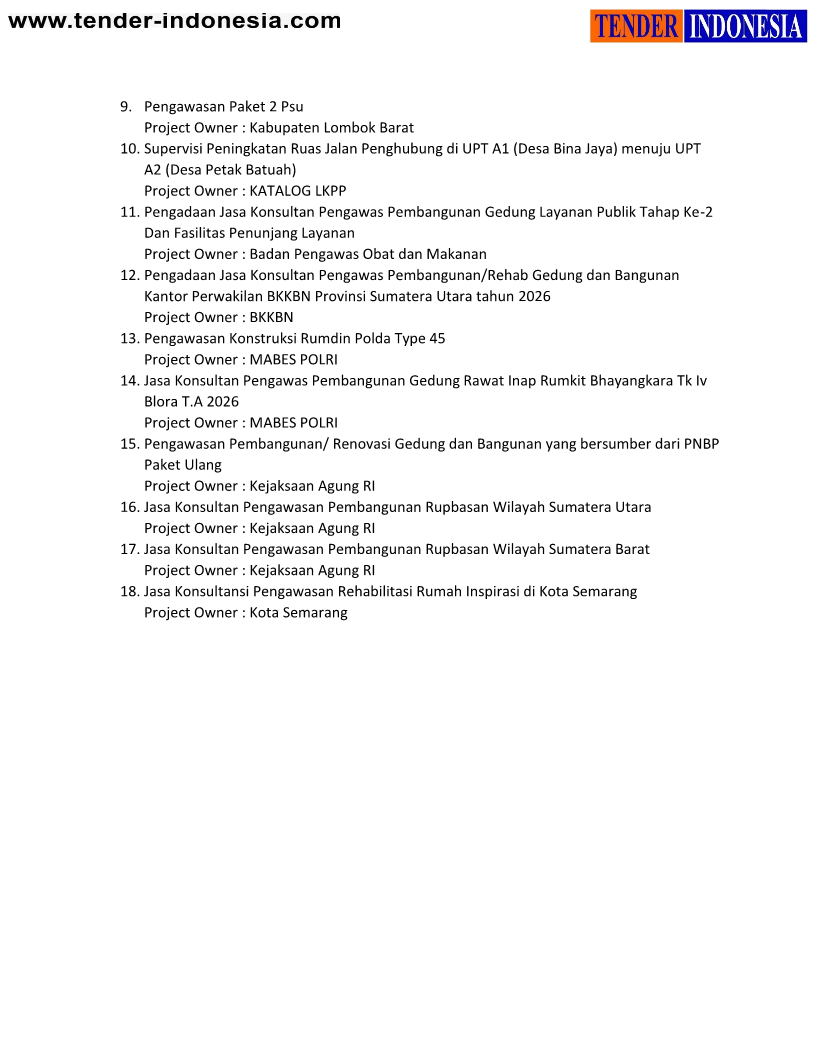 www.tender-indonesia.com

TENDER INDONESIA

9. Pengawasan Paket 2 Psu
Project Owner : Kabupaten Lombok Barat
10. Supervisi Peningkatan Ruas Jalan Penghubung di UPT A1 (Desa Bina Jaya) menuju UPT A2 (Desa Petak Batuah)
Project Owner : KATALOG LKPP
11. Pengadaan Jasa Konsultan Pengawas Pembangunan Gedung Layanan Publik Tahap Ke-2 Dan Fasilitas Penunjang Layanan
Project Owner : Badan Pengawas Obat dan Makanan
12. Pengadaan Jasa Konsultan Pengawas Pembangunan/Rehab Gedung dan Bangunan Kantor Perwakilan BKKBN Provinsi Sumatera Utara tahun 2026
Project Owner : BKKBN
13. Pengawasan Konstruksi Rumdin Polda Type 45
Project Owner : MABES POLRI
14. Jasa Konsultan Pengawas Pembangunan Gedung Rawat Inap Rumkit Bhayangkara Tk Iv Blora T.A 2026
Project Owner : MABES POLRI
15. Pengawasan Pembangunan/ Renovasi Gedung dan Bangunan yang bersumber dari PNBP Paket Ulang
Project Owner : Kejaksaan Agung RI
16. Jasa Konsultan Pengawasan Pembangunan Rupbasan Wilayah Sumatera Utara
Project Owner : Kejaksaan Agung RI
17. Jasa Konsultan Pengawasan Pembangunan Rupbasan Wilayah Sumatera Barat
Project Owner : Kejaksaan Agung RI
18. Jasa Konsultansi Pengawasan Rehabilitasi Rumah Inspirasi di Kota Semarang
Project Owner : Kota Semarang